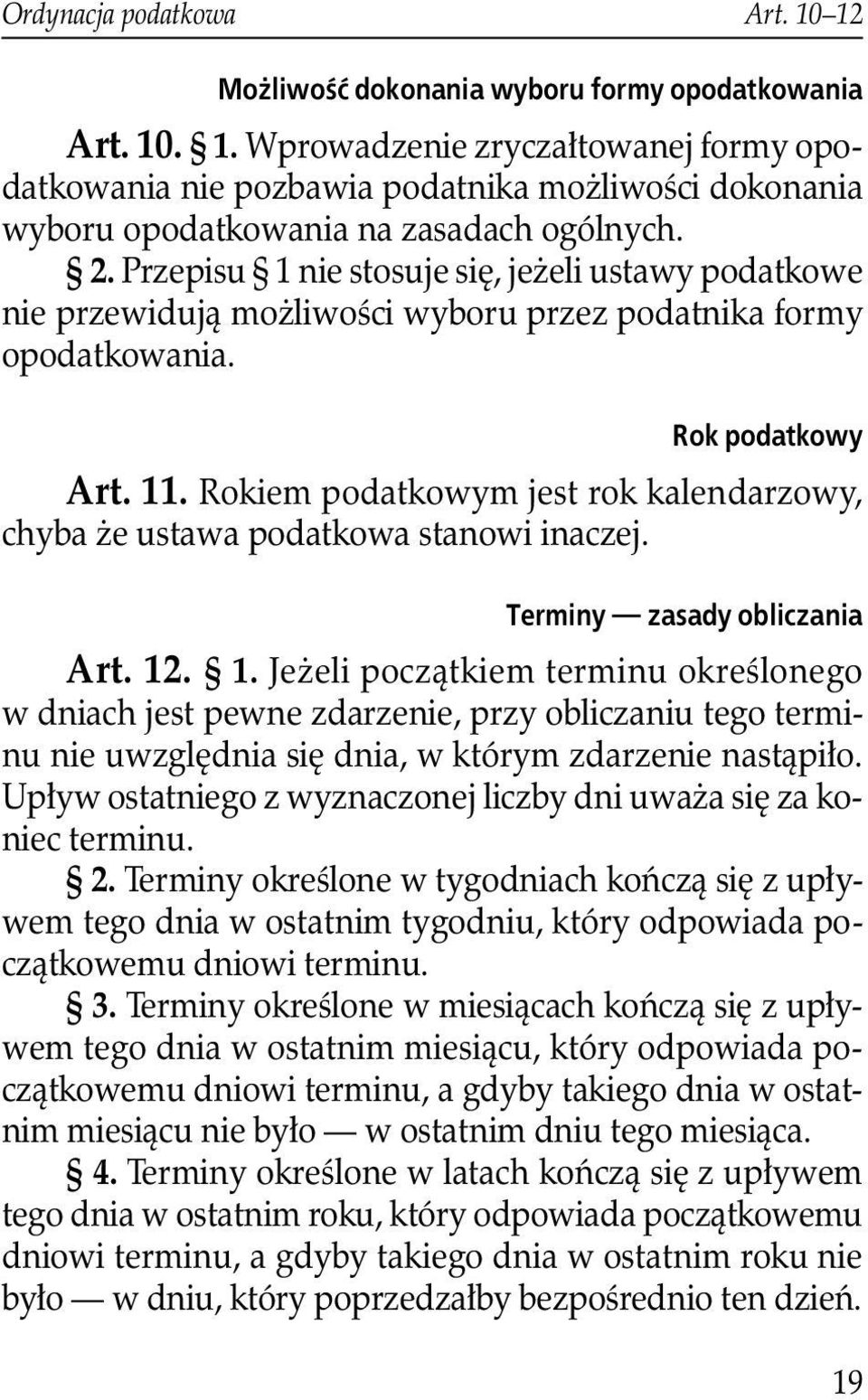 Ordynacja podatkowa Art. 10–12

Możliwość dokonania wyboru formy opodatkowania

Art. 10. § 1. Wprowadzenie zryczałtowanej formy opodatkowania nie pozbawia podatnika możliwości dokonania wyboru opodatkowania na zasadach ogólnych.

§ 2. Przepisu § 1 nie stosuje się, jeżeli ustawy podatkowe nie przewidują możliwości wyboru przez podatnika formy opodatkowania.

Rok podatkowy

Art. 11. Rokiem podatkowym jest rok kalendarzowy, chyba że ustawa podatkowa stanowi inaczej.

Terminy — zasady obliczania

Art. 12. § 1. Jeżeli początkiem terminu określonego w dniach jest pewne zdarzenie, przy obliczaniu tego terminu nie uwzględnia się dnia, w którym zdarzenie nastąpiło. Upływ ostatniego z wyznaczonej liczby dni uważa się za koniec terminu.

§ 2. Terminy określone w tygodniach kończą się z upływem tego dnia w ostatnim tygodniu, który odpowiada początkowemu dniowi terminu.

§ 3. Terminy określone w miesiącach kończą się z upływem tego dnia w ostatnim miesiącu, który odpowiada początkowemu dniowi terminu, a gdyby takiego dnia w ostatnim miesiącu nie było — w ostatnim dniu tego miesiąca.

§ 4. Terminy określone w latach kończą się z upływem tego dnia w ostatnim roku, który odpowiada początkowemu dniowi terminu, a gdyby takiego dnia w ostatnim roku nie było — w dniu, który poprzedzałby bezpośrednio ten dzień.

19